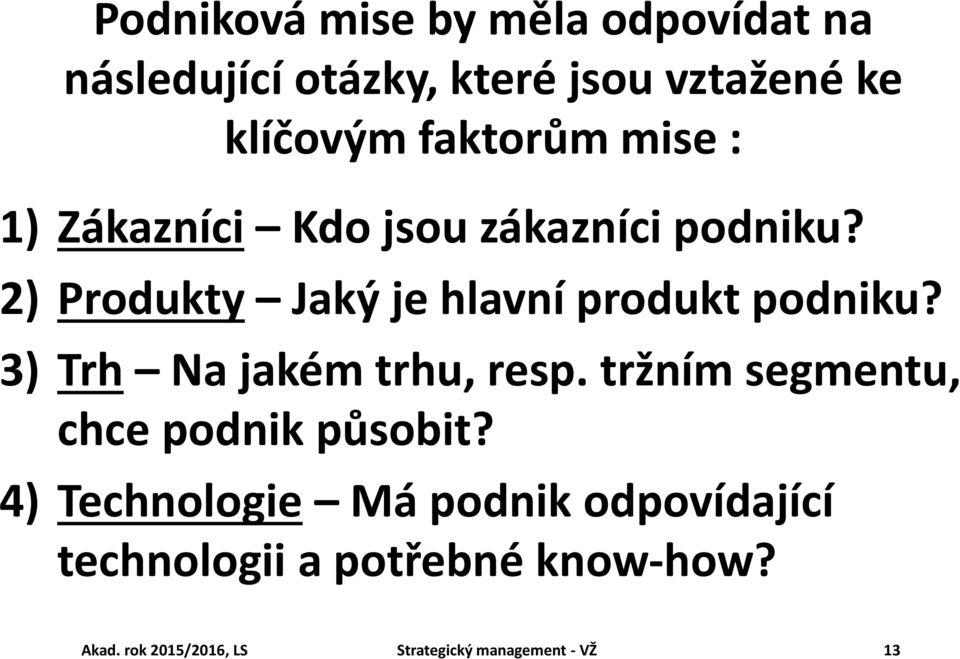 Podniková mise by měla odpovídat na následující otázky, které jsou vztažené ke klíčovým faktorům mise :

1) Zákazníci – Kdo jsou zákazníci podniku?

2) Produkty – Jaký je hlavní produkt podniku?

3) Trh – Na jakém trhu, resp. tržním segmentu, chce podnik působit?

4) Technologie – Má podnik odpovídající technologii a potřebné know-how?

Akad. rok 2015/2016, LS

Strategický management - VŽ

13